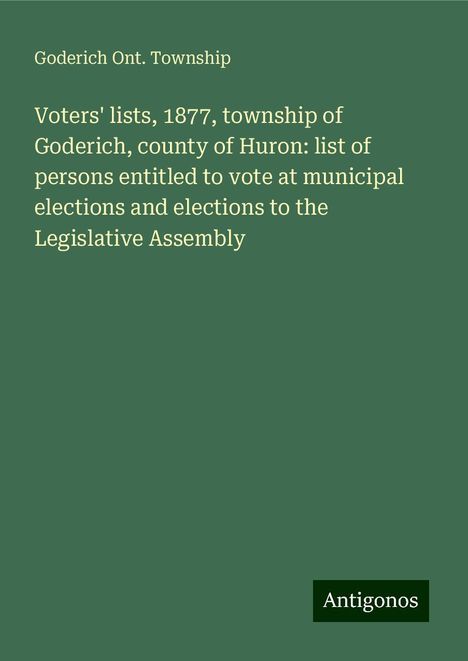 Goderich Ont. Township

Voters' lists, 1877, township of Goderich, county of Huron: list of persons entitled to vote at municipal elections and elections to the Legislative Assembly

Antigonos